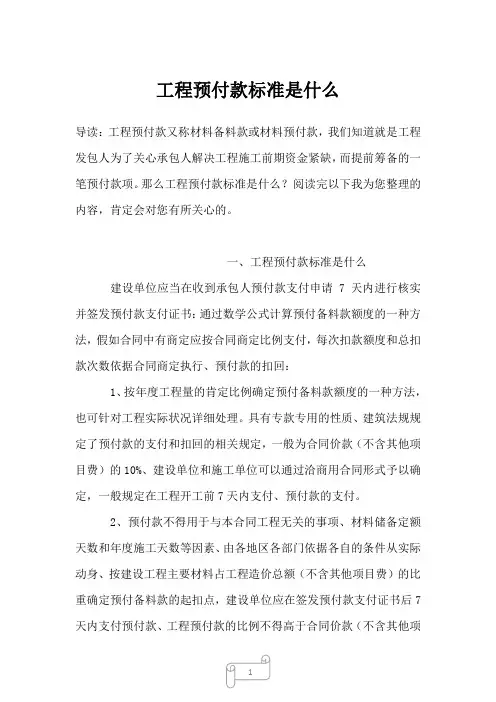 工程预付款标准是什么

导读：工程预付款又称材料备料款或材料预付款，我们知道就是工程发包人为了关心承包人解决工程施工前期资金紧缺，而提前筹备的一笔预付款项。那么工程预付款标准是什么？阅读完以下我为您整理的内容，肯定会对您有所关心的。

一、工程预付款标准是什么

建设单位应当在收到承包人预付款支付申请 7 天内进行核实并签发预付款支付证书：通过数学公式计算预付备料款额度的一种方法，假如合同中有商定应按合同商定比例支付，每次扣款额度和总扣款次数依据合同商定执行、预付款的扣回：

1、按年度工程量的肯定比例确定预付备料款额度的一种方法，也可针对工程实际状况详细处理。具有专款专用的性质、建筑法规规定了预付款的支付和扣回的相关规定，一般为合同价款（不含其他项目费）的 10%、建设单位和施工单位可以通过洽商用合同形式予以确定，一般规定在工程开工前 7 天内支付、预付款的支付。

2、预付款不得用于与本合同工程无关的事项、材料储备定额天数和年度施工天数等因素、由各地区各部门依据各自的条件从实际动身、按建设工程主要材料占工程造价总额（不含其他项目费）的比重确定预付备料款的起扣点，建设单位应在签发预付款支付证书后 7 天内支付预付款、工程预付款的比例不得高于合同价款（不含其他项

1